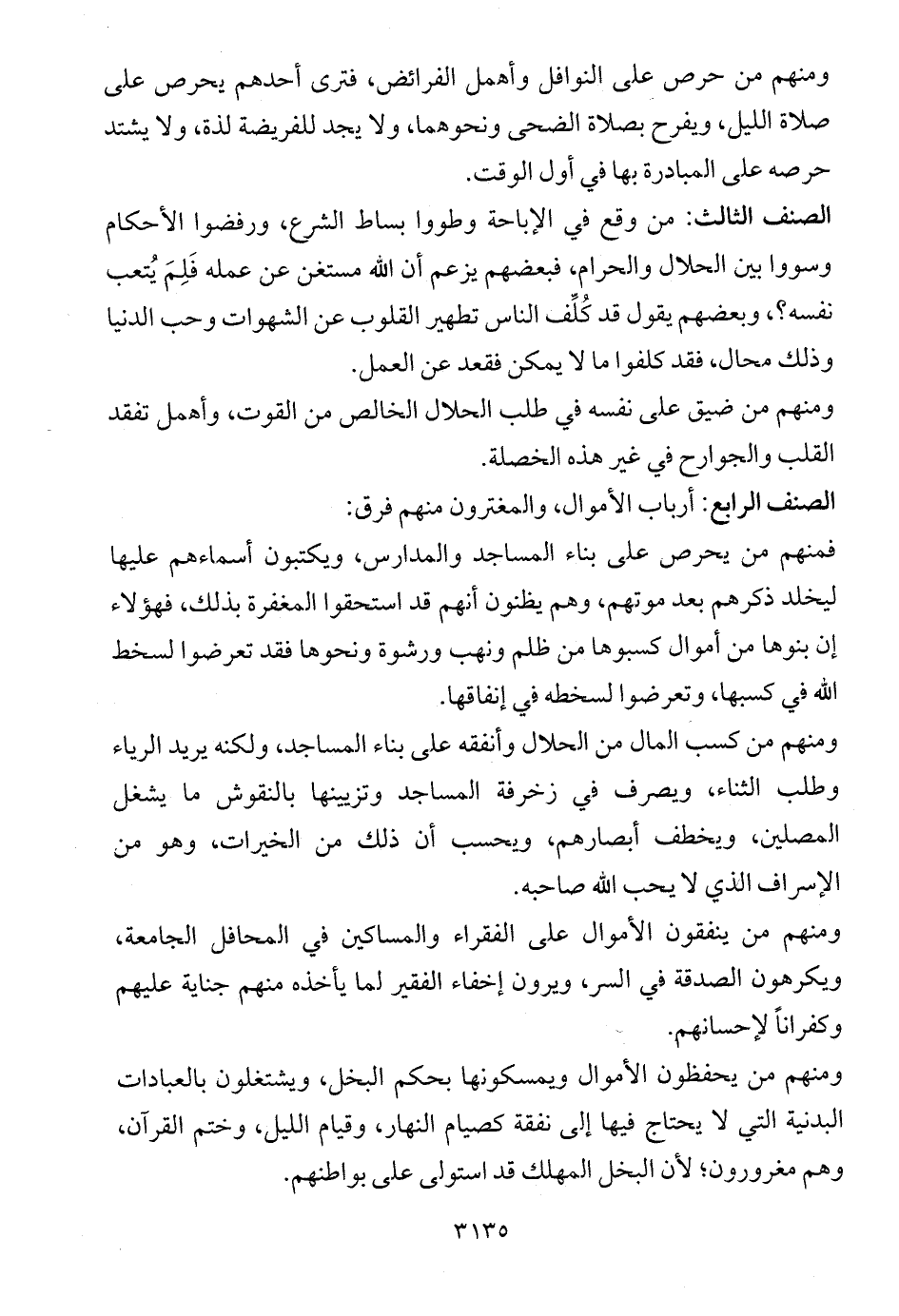 ومنهم من حرص على النوافل وأهمل الفرائض، فترى أحدهم يحرص على صلاة الليل، ويفرح بصلاة الضحى ونحوهما، ولا يجد للفريضة لذة، ولا يشتد حرصه على المبادرة بها في أول الوقت.

الصنف الثالث: من وقع في الإباحة وطووا بساط الشرع، ورفضوا الأحكام وسووا بين الحلال والحرام، فبعضهم يزعم أن الله مستغن عن عمله فَلِمَ يُتعب نفسه؟، وبعضهم يقول قد كُلِّف الناس تطهير القلوب عن الشهوات وحب الدنيا وذلك محال، فقد كلفوا ما لا يمكن فقعد عن العمل.

ومنهم من ضيق على نفسه في طلب الحلال الخالص من القوت، وأهمل تفقد القلب والجوارح في غير هذه الخصلة.

الصنف الرابع: أرباب الأموال، والمغترون منهم فرق:

فمنهم من يحرص على بناء المساجد والمدارس، ويكتبون أسماءهم عليها ليخلد ذكرهم بعد موتهم، وهم يظنون أنهم قد استحقوا المغفرة بذلك، فهؤلاء إن بنوها من أموال كسبوها من ظلم ونهب ورشوة ونحوها فقد تعرضوا لسخط الله في كسبها، وتعرضوا لسخطه في إنفاقها.

ومنهم من كسب المال من الحلال وأنفقه على بناء المساجد، ولكنه يريد الرياء وطلب الثناء، ويصرف في زخرفة المساجد وتزيينها بالنقوش ما يشغل المصلين، ويخطف أبصارهم، ويحسب أن ذلك من الخيرات، وهو من الإسراف الذي لا يحب الله صاحبه.

ومنهم من ينفقون الأموال على الفقراء والمساكين في المحافل الجامعة، ويكرهون الصدقة في السر، ويرون إخفاء الفقير لما يأخذه منهم جناية عليهم وكفراناً لإحسانهم.

ومنهم من يحفظون الأموال ويمسكونها بحكم البخل، ويشتغلون بالعبادات البدنية التي لا يحتاج فيها إلى نفقة كصيام النهار، وقيام الليل، وختم القرآن، وهم مغرورون؛ لأن البخل المهلك قد استولى على بواطنهم.

٣١٣٥